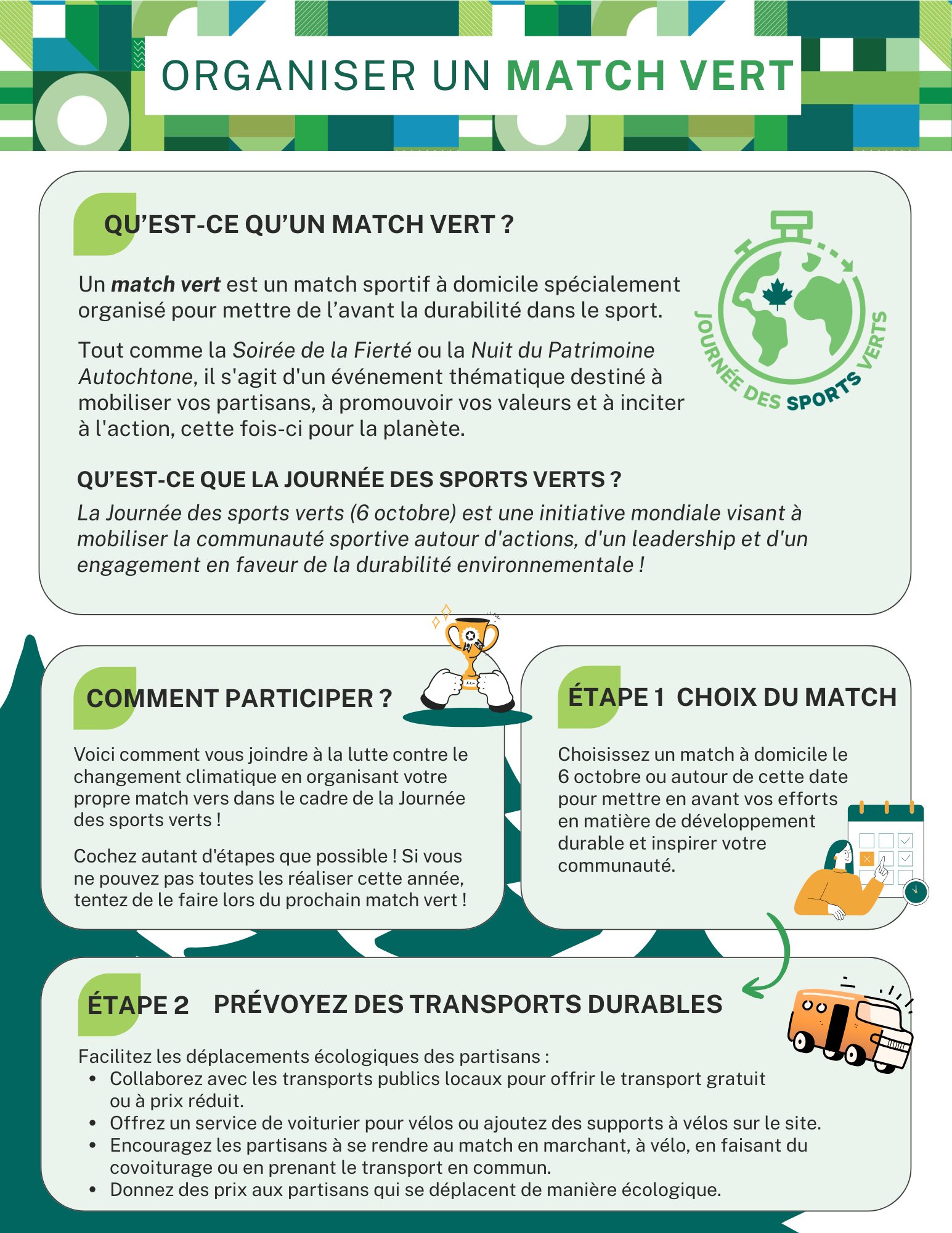 ORGANISER UN MATCH VERT

QU'EST-CE QU'UN MATCH VERT ?

Un match vert est un match sportif à domicile spécialement organisé pour mettre de l'avant la durabilité dans le sport.

Tout comme la Soirée de la Fierté ou la Nuit du Patrimoine Autochtone, il s'agit d'un événement thématique destiné à mobiliser vos partisans, à promouvoir vos valeurs et à inciter à l'action, cette fois-ci pour la planète.

JOURNÉE DES SPORTS VERTS

QU'EST-CE QUE LA JOURNÉE DES SPORTS VERTS ?

La Journée des sports verts (6 octobre) est une initiative mondiale visant à mobiliser la communauté sportive autour d'actions, d'un leadership et d'un engagement en faveur de la durabilité environnementale !

COMMENT PARTICIPER ?

Voici comment vous joindre à la lutte contre le changement climatique en organisant votre propre match vers dans le cadre de la Journée des sports verts !

Cochez autant d'étapes que possible ! Si vous ne pouvez pas toutes les réaliser cette année, tentez de le faire lors du prochain match vert !

ÉTAPE 1 CHOIX DU MATCH

Choisissez un match à domicile le 6 octobre ou autour de cette date pour mettre en avant vos efforts en matière de développement durable et inspirer votre communauté.

ÉTAPE 2 PRÉVOYEZ DES TRANSPORTS DURABLES

Facilitez les déplacements écologiques des partisans :
• Collaborez avec les transports publics locaux pour offrir le transport gratuit ou à prix réduit.
• Offrez un service de voiturier pour vélos ou ajoutez des supports à vélos sur le site.
• Encouragez les partisans à se rendre au match en marchant, à vélo, en faisant du covoiturage ou en prenant le transport en commun.
• Donnez des prix aux partisans qui se déplacent de manière écologique.